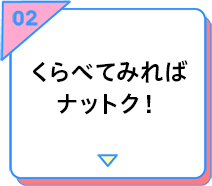 02

くらべてみれば
ナットク！